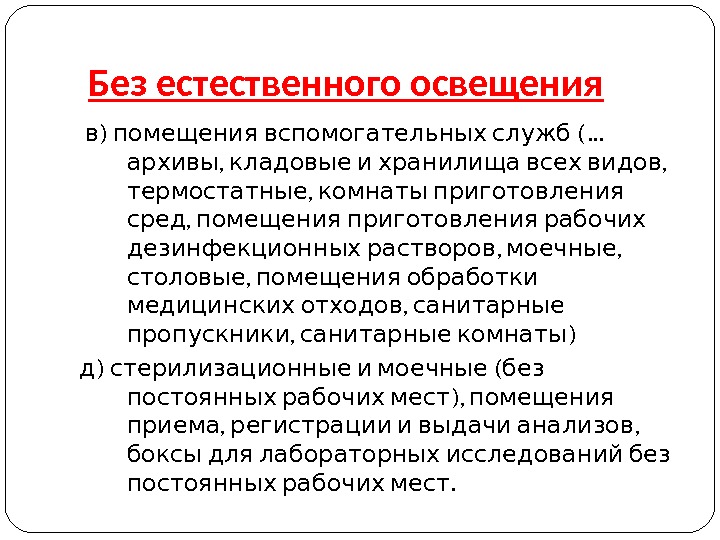 Без естественного освещения

в) помещения вспомогательных служб (… архивы, кладовые и хранилища всех видов, термостатные, комнаты приготовления сред, помещения приготовления рабочих дезинфекционных растворов, моечные, столовые, помещения обработки медицинских отходов, санитарные пропускники, санитарные комнаты)

д) стерилизационные и моечные (без постоянных рабочих мест), помещения приема, регистрации и выдачи анализов, боксы для лабораторных исследований без постоянных рабочих мест.